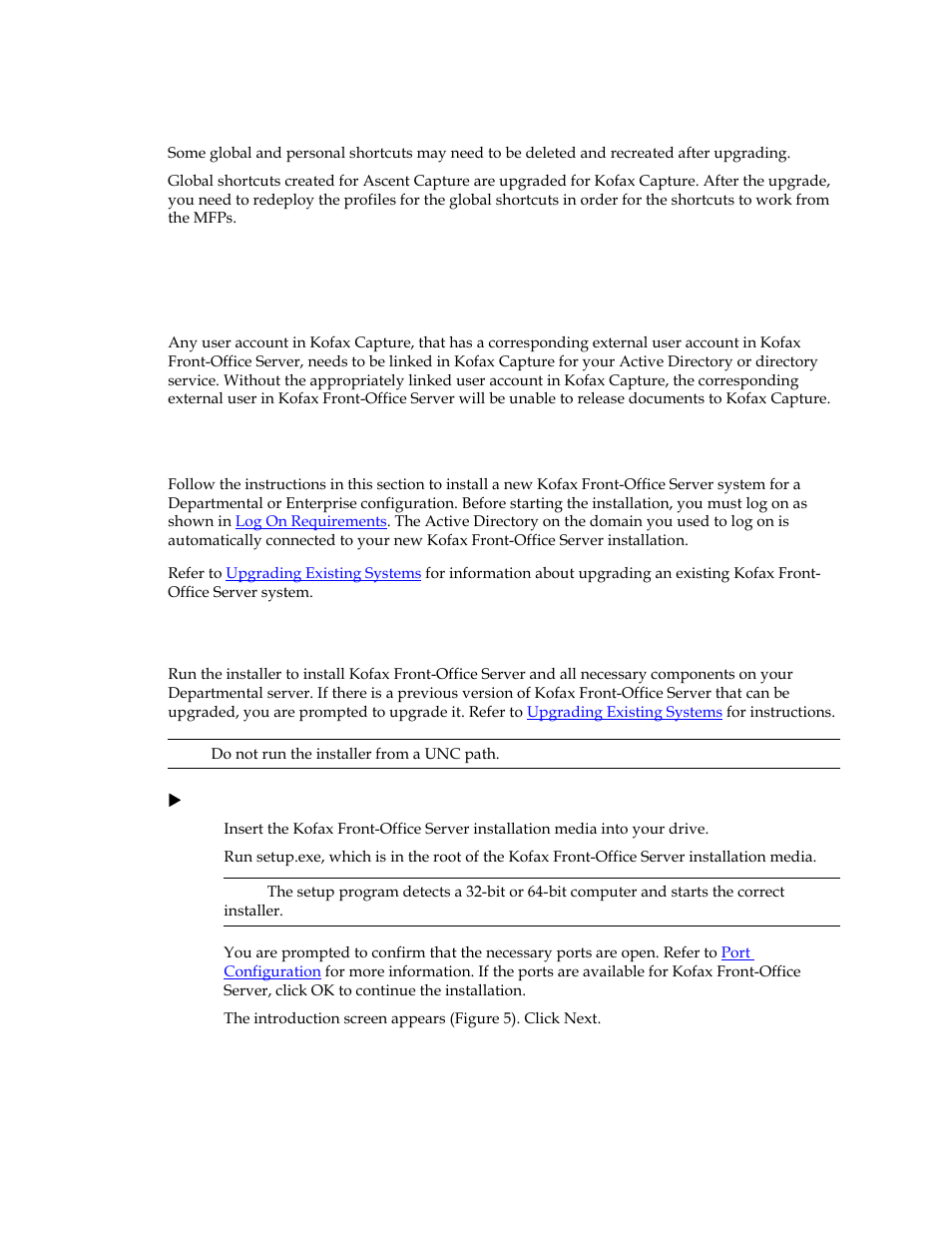 Some global and personal shortcuts may need to be deleted and recreated after upgrading.

Global shortcuts created for Ascent Capture are upgraded for Kofax Capture. After the upgrade, you need to redeploy the profiles for the global shortcuts in order for the shortcuts to work from the MFPs.

Any user account in Kofax Capture, that has a corresponding external user account in Kofax Front-Office Server, needs to be linked in Kofax Capture for your Active Directory or directory service. Without the appropriately linked user account in Kofax Capture, the corresponding external user in Kofax Front-Office Server will be unable to release documents to Kofax Capture.

Follow the instructions in this section to install a new Kofax Front-Office Server system for a Departmental or Enterprise configuration. Before starting the installation, you must log on as shown in Log On Requirements. The Active Directory on the domain you used to log on is automatically connected to your new Kofax Front-Office Server installation.

Refer to Upgrading Existing Systems for information about upgrading an existing Kofax Front-Office Server system.

Run the installer to install Kofax Front-Office Server and all necessary components on your Departmental server. If there is a previous version of Kofax Front-Office Server that can be upgraded, you are prompted to upgrade it. Refer to Upgrading Existing Systems for instructions.

Do not run the installer from a UNC path.

Insert the Kofax Front-Office Server installation media into your drive.

Run setup.exe, which is in the root of the Kofax Front-Office Server installation media.

The setup program detects a 32-bit or 64-bit computer and starts the correct installer.

You are prompted to confirm that the necessary ports are open. Refer to Port Configuration for more information. If the ports are available for Kofax Front-Office Server, click OK to continue the installation.

The introduction screen appears (Figure 5). Click Next.